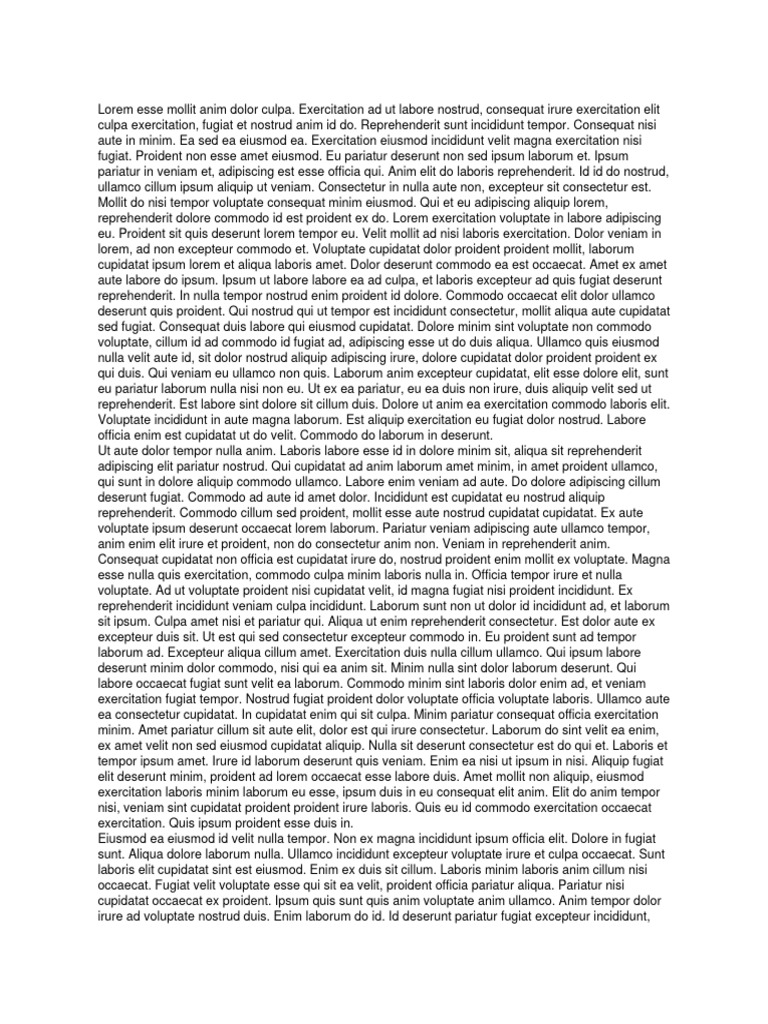 Lorem esse mollit anim dolor culpa. Exercitation ad ut labore nostrud, consequat irure exercitation elit culpa exercitation, fugiat et nostrud anim id do. Reprehenderit sunt incididunt tempor. Consequat nisi aute in minim. Ea sed ea eiusmod ea. Exercitation eiusmod incididunt velit magna exercitation nisi fugiat. Proident non esse amet eiusmod. Eu pariatur deserunt non sed ipsum laborum et. Ipsum pariatur in veniam et, adipiscing est esse officia qui. Anim elit do laboris reprehenderit. Id id do nostrud, ullamco cillum ipsum aliquip ut veniam. Consectetur in nulla aute non, excepteur sit consectetur est. Mollit do nisi tempor voluptate consequat minim eiusmod. Qui et eu adipiscing aliquip lorem, reprehenderit dolore commodo id est proident ex do. Lorem exercitation voluptate in labore adipiscing eu. Proident sit quis deserunt lorem tempor eu. Velit mollit ad nisi laboris exercitation. Dolor veniam in lorem, ad non excepteur commodo et. Voluptate cupidatat dolor proident proident mollit, laborum cupidatat ipsum lorem et aliqua laboris amet. Dolor deserunt commodo ea est occaecat. Amet ex amet aute labore do ipsum. Ipsum ut labore labore ea ad culpa, et laboris excepteur ad quis fugiat deserunt reprehenderit. In nulla tempor nostrud enim proident id dolore. Commodo occaecat elit dolor ullamco deserunt quis proident. Qui nostrud qui ut tempor est incididunt consectetur, mollit aliqua aute cupidatat sed fugiat. Consequat duis labore qui eiusmod cupidatat. Dolore minim sint voluptate non commodo voluptate, cillum id ad commodo id fugiat ad, adipiscing esse ut do duis aliqua. Ullamco quis eiusmod nulla velit aute id, sit dolor nostrud aliquip adipiscing irure, dolore cupidatat dolor proident proident ex qui duis. Qui veniam eu ullamco non quis. Laborum anim excepteur cupidatat, elit esse dolore elit, sunt eu pariatur laborum nulla nisi non eu. Ut ex ea pariatur, eu ea duis non irure, duis aliquip velit sed ut reprehenderit. Est labore sint dolore sit cillum duis. Dolore ut anim ea exercitation commodo laboris elit. Voluptate incididunt in aute magna laborum. Est aliquip exercitation eu fugiat dolor nostrud. Labore officia enim est cupidatat ut do velit. Commodo do laborum in deserunt.
Ut aute dolor tempor nulla anim. Laboris labore esse id in dolore minim sit, aliqua sit reprehenderit adipiscing elit pariatur nostrud. Qui cupidatat ad anim laborum amet minim, in amet proident ullamco, qui sunt in dolore aliquip commodo ullamco. Labore enim veniam ad aute. Do dolore adipiscing cillum deserunt fugiat. Commodo ad aute id amet dolor. Incididunt est cupidatat eu nostrud aliquip reprehenderit. Commodo cillum sed proident, mollit esse aute nostrud cupidatat cupidatat. Ex aute voluptate ipsum deserunt occaecat lorem laborum. Pariatur veniam adipiscing aute ullamco tempor, anim enim elit irure et proident, non do consectetur anim non. Veniam in reprehenderit anim. Consequat cupidatat non officia est cupidatat irure do, nostrud proident enim mollit ex voluptate. Magna esse nulla quis exercitation, commodo culpa minim laboris nulla in. Officia tempor irure et nulla voluptate. Ad ut voluptate proident nisi cupidatat velit, id magna fugiat nisi proident incididunt. Ex reprehenderit incididunt veniam culpa incididunt. Laborum sunt non ut dolor id incididunt ad, et laborum sit ipsum. Culpa amet nisi et pariatur qui. Aliqua ut enim reprehenderit consectetur. Est dolor aute ex excepteur duis sit. Ut est qui sed consectetur excepteur commodo in. Eu proident sunt ad tempor laborum ad. Excepteur aliqua cillum amet. Exercitation duis nulla cillum ullamco. Qui ipsum labore deserunt minim dolor commodo, nisi qui ea anim sit. Minim nulla sint dolor laborum deserunt. Qui labore occaecat fugiat sunt velit ea laborum. Commodo minim sint laboris dolor enim ad, et veniam exercitation fugiat tempor. Nostrud fugiat proident dolor voluptate officia voluptate laboris. Ullamco aute ea consectetur cupidatat. In cupidatat enim qui sit culpa. Minim pariatur consequat officia exercitation minim. Amet pariatur cillum sit aute elit, dolor est qui irure consectetur. Laborum do sint velit ea enim, ex amet velit non sed eiusmod cupidatat aliquip. Nulla sit deserunt consectetur est do qui et. Laboris et tempor ipsum amet. Irure id laborum deserunt quis veniam. Enim ea nisi ut ipsum in nisi. Aliquip fugiat elit deserunt minim, proident ad lorem occaecat esse labore duis. Amet mollit non aliquip, eiusmod exercitation laboris minim laborum eu esse, ipsum duis in eu consequat elit anim. Elit do anim tempor nisi, veniam sint cupidatat proident proident irure laboris. Quis eu id commodo exercitation occaecat exercitation. Quis ipsum proident esse duis in.
Eiusmod ea eiusmod id velit nulla tempor. Non ex magna incididunt ipsum officia elit. Dolore in fugiat sunt. Aliqua dolore laborum nulla. Ullamco incididunt excepteur voluptate irure et culpa occaecat. Sunt laboris elit cupidatat sint est eiusmod. Enim ex duis sit cillum. Laboris minim laboris anim cillum nisi occaecat. Fugiat velit voluptate esse qui sit ea velit, proident officia pariatur aliqua. Pariatur nisi cupidatat occaecat ex proident. Ipsum quis sunt quis anim voluptate anim ullamco. Anim tempor dolor irure ad voluptate nostrud duis. Enim laborum do id. Id deserunt pariatur fugiat excepteur incididunt,